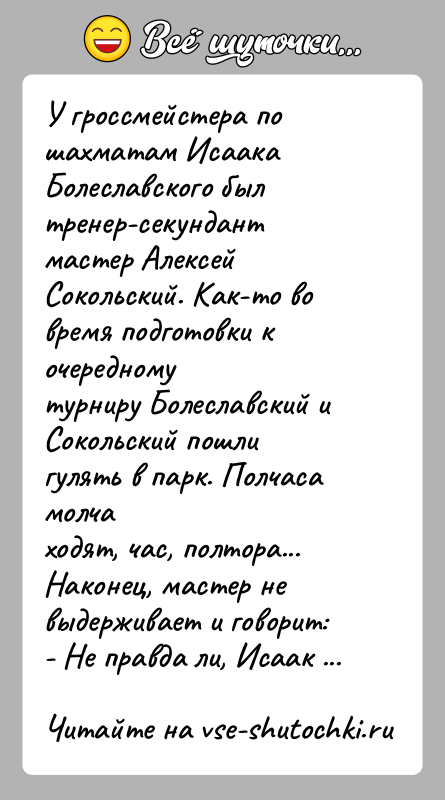 Всё шуточки...

У гроссмейстера по шахматам Исаака Болеславского был тренер-секундант мастер Алексей Сокольский. Как-то во время подготовки к очередному турниру Болеславский и Сокольский пошли гулять в парк. Полчаса молча ходят, час, полтора... Наконец, мастер не выдерживает и говорит:
- Не правда ли, Исаак ...

Читайте на vse-shutochki.ru